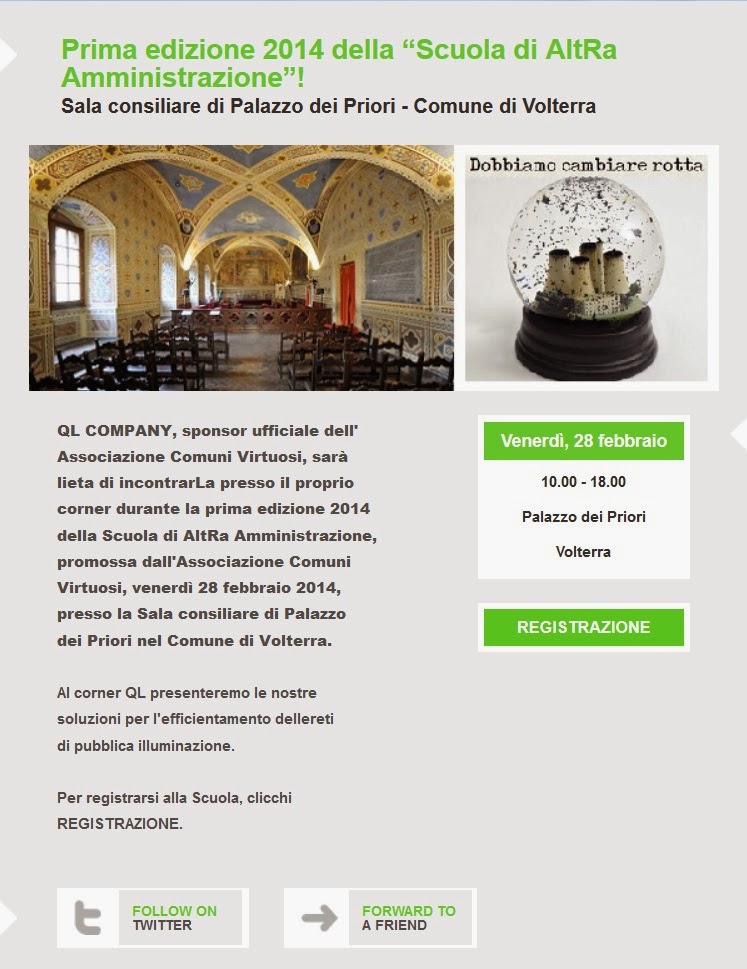 Prima edizione 2014 della "Scuola di AltRa Amministrazione"!
Sala consiliare di Palazzo dei Priori - Comune di Volterra

Dobbiamo cambiare rotta

QL COMPANY, sponsor ufficiale dell' Associazione Comuni Virtuosi, sarà lieta di incontrarLa presso il proprio corner durante la prima edizione 2014 della Scuola di AltRa Amministrazione, promossa dall'Associazione Comuni Virtuosi, venerdì 28 febbraio 2014, presso la Sala consiliare di Palazzo dei Priori nel Comune di Volterra.

Al corner QL presenteremo le nostre soluzioni per l'efficientamento dellereti di pubblica illuminazione.

Per registrarsi alla Scuola, clicchi REGISTRAZIONE.

Venerdì, 28 febbraio

10.00 - 18.00

Palazzo dei Priori

Volterra

REGISTRAZIONE

FOLLOW ON
TWITTER

FORWARD TO
A FRIEND